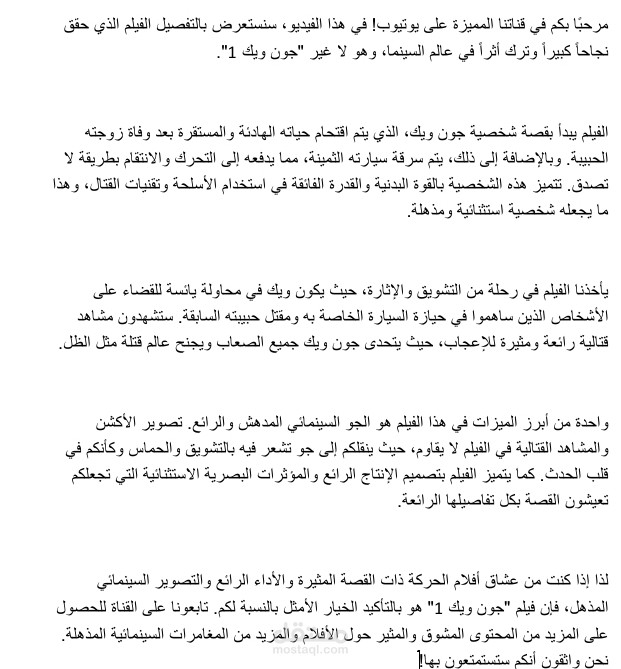 مرحبًا بكم في قناتنا المميزة على يوتيوب! في هذا الفيديو، سنستعرض بالتفصيل الفيلم الذي حقق نجاحاً كبيراً وترك أثراً في عالم السينما، وهو لا غير "جون ويك 1".

الفيلم يبدأ بقصة شخصية جون ويك، الذي يتم اقتحام حياته الهادئة والمستقرة بعد وفاة زوجته الحبيبة. وبالإضافة إلى ذلك، يتم سرقة سيارته الثمينة، مما يدفعه إلى التحرك والانتقام بطريقة لا تصدق. تتميز هذه الشخصية بالقوة البدنية والقدرة الفائقة في استخدام الأسلحة وتقنيات القتال، وهذا ما يجعله شخصية استثنائية ومذهلة.

يأخذنا الفيلم في رحلة من التشويق والإثارة، حيث يكون ويك في محاولة يائسة للقضاء على الأشخاص الذين ساهموا في حيازة السيارة الخاصة به ومقتل حبيبته السابقة. ستشهدون مشاهد قتالية رائعة ومثيرة للإعجاب، حيث يتحدى جون ويك جميع الصعاب ويجنح عالم قتلة مثل الظل.

واحدة من أبرز الميزات في هذا الفيلم هو الجو السينمائي المدهش والرائع. تصوير الأكشن والمشاهد القتالية في الفيلم لا يقاوم، حيث ينقلكم إلى جو تشعر فيه بالتشويق والحماس وكأنكم في قلب الحدث. كما يتميز الفيلم بتصميم الإنتاج الرائع والمؤثرات البصرية الاستثنائية التي تجعلكم تعيشون القصة بكل تفاصيلها الرائعة.

لذا إذا كنت من عشاق أفلام الحركة ذات القصة المثيرة والأداء الرائع والتصوير السينمائي المذهل، فإن فيلم "جون ويك 1" هو بالتأكيد الخيار الأمثل بالنسبة لكم. تابعونا على القناة للحصول على المزيد من المحتوى المشوق والمثير حول الأفلام والمزيد من المغامرات السينمائية المذهلة. نحن واثقون أنكم ستستمتعون بها!

mostaql.com